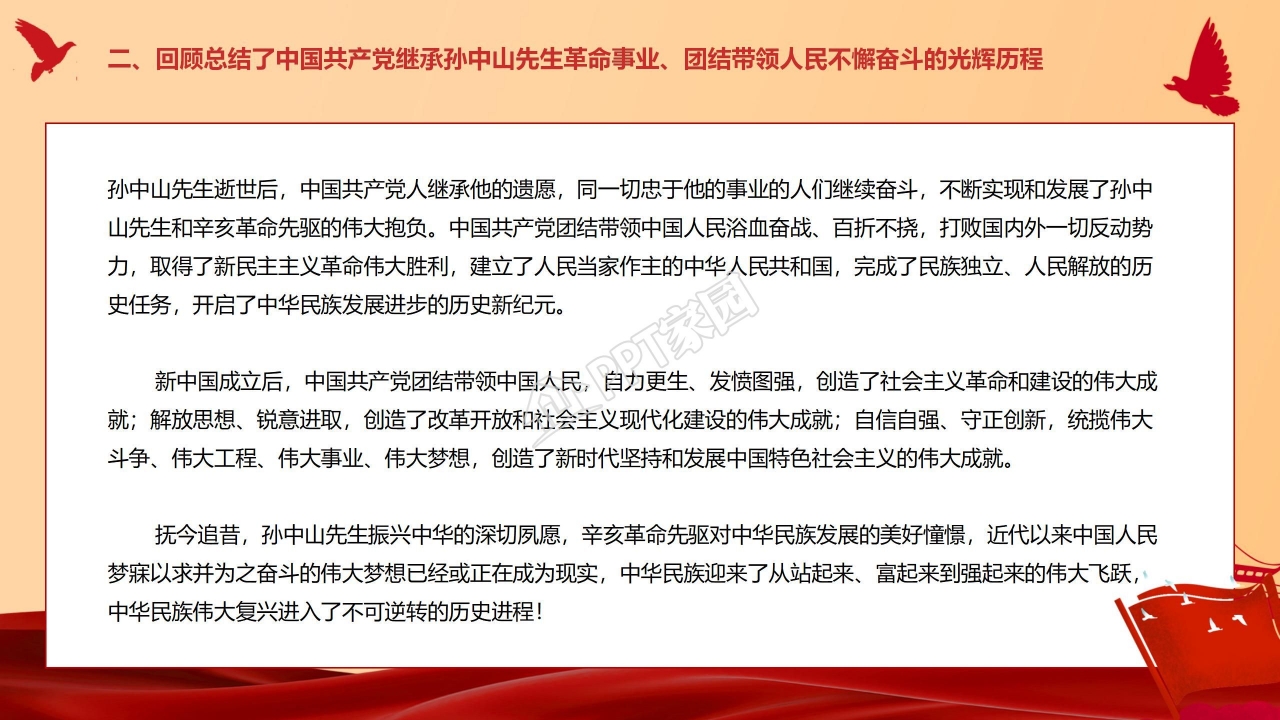 二、回顾总结了中国共产党继承孙中山先生革命事业、团结带领人民不懈奋斗的光辉历程

孙中山先生逝世后，中国共产党人继承他的遗愿，同一切忠于他的事业的人们继续奋斗，不断实现和发展了孙中山先生和辛亥革命先驱的伟大抱负。中国共产党团结带领中国人民浴血奋战、百折不挠，打败国内外一切反动势力，取得了新民主主义革命伟大胜利，建立了人民当家作主的中华人民共和国，完成了民族独立、人民解放的历史任务，开启了中华民族发展进步的历史新纪元。

新中国成立后，中国共产党团结带领中国人民，自力更生、发愤图强，创造了社会主义革命和建设的伟大成就；解放思想、锐意进取，创造了改革开放和社会主义现代化建设的伟大成就；自信自强、守正创新，统揽伟大斗争、伟大工程、伟大事业、伟大梦想，创造了新时代坚持和发展中国特色社会主义的伟大成就。

抚今追昔，孙中山先生振兴中华的深切夙愿，辛亥革命先驱对中华民族发展的美好憧憬，近代以来中国人民梦寐以求并为之奋斗的伟大梦想已经或正在成为现实，中华民族迎来了从站起来、富起来到强起来的伟大飞跃，中华民族伟大复兴进入了不可逆转的历史进程！

PPT家园